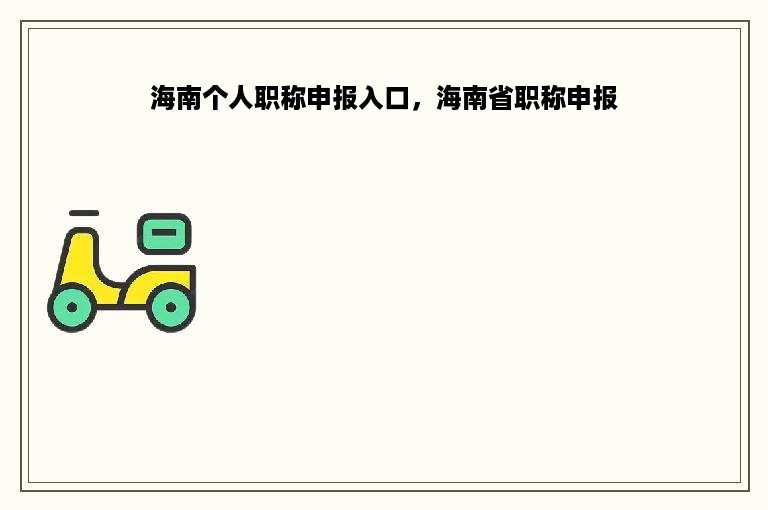 海南个人职称申报入口，海南省职称申报